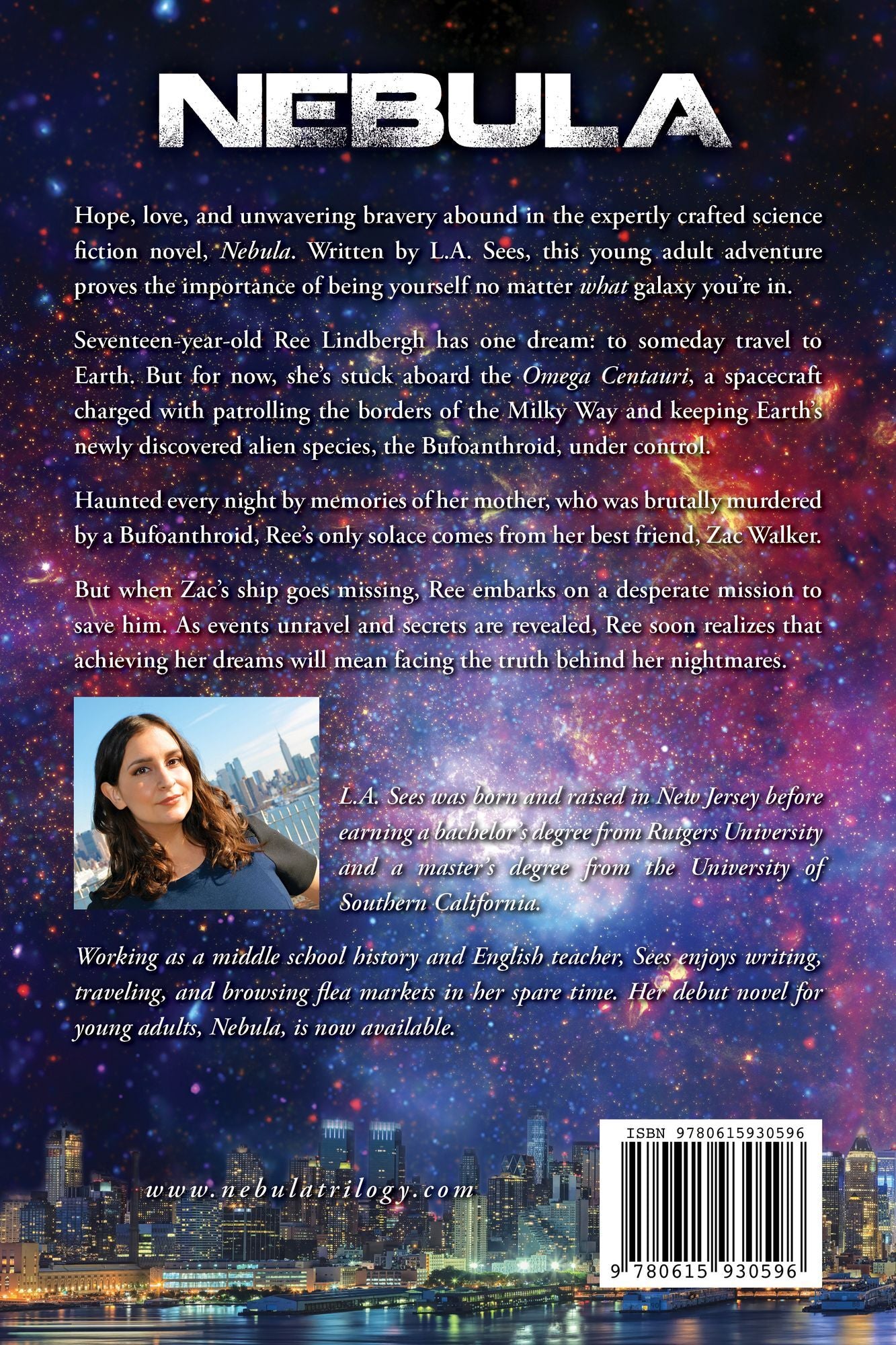 NEBULA

Hope, love, and unwavering bravery abound in the expertly crafted science fiction novel, Nebula. Written by L.A. Sees, this young adult adventure proves the importance of being yourself no matter what galaxy you're in.

Seventeen-year-old Ree Lindbergh has one dream: to someday travel to Earth. But for now, she's stuck aboard the Omega Centauri, a spacecraft charged with patrolling the borders of the Milky Way and keeping Earth's newly discovered alien species, the Bufoanthroid, under control.

Haunted every night by memories of her mother, who was brutally murdered by a Bufoanthroid, Ree's only solace comes from her best friend, Zac Walker.

But when Zac's ship goes missing, Ree embarks on a desperate mission to save him. As events unravel and secrets are revealed, Ree soon realizes that achieving her dreams will mean facing the truth behind her nightmares.

L.A. Sees was born and raised in New Jersey before earning a bachelor's degree from Rutgers University and a master's degree from the University of Southern California.

Working as a middle school history and English teacher, Sees enjoys writing, traveling, and browsing flea markets in her spare time. Her debut novel for young adults, Nebula, is now available.

www.nebulatrilogy.com

ISBN 9780615930596

9 780615 930596